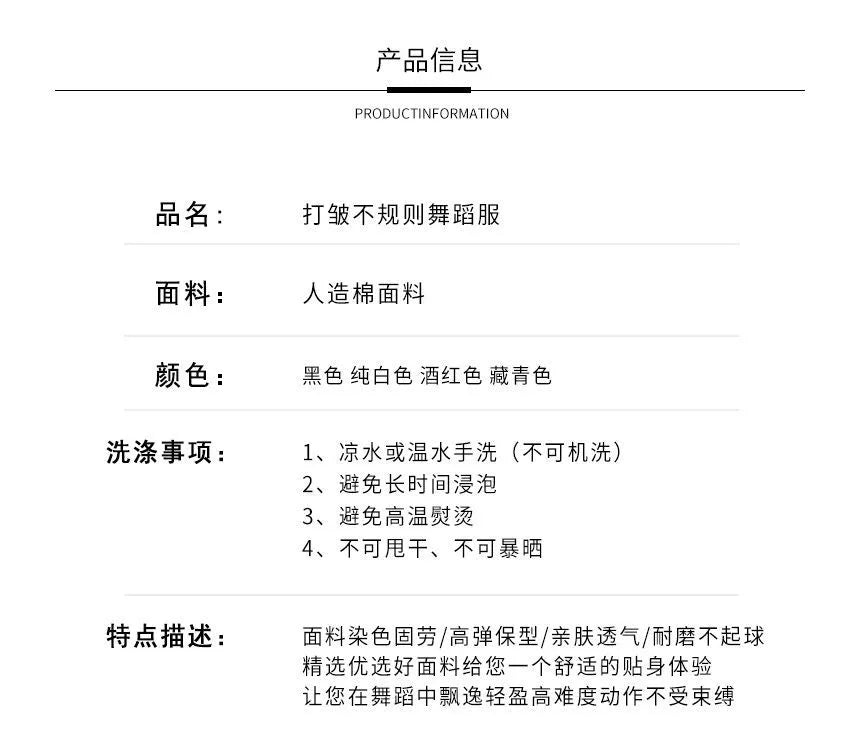 产品信息

PRODUCTINFORMATION

品名: 打皱不规则舞蹈服

面料: 人造棉面料

颜色: 黑色 纯白色 酒红色 藏青色

洗涤事项: 1、凉水或温水手洗（不可机洗）
2、避免长时间浸泡
3、避免高温熨烫
4、不可甩干、不可暴晒

特点描述: 面料染色固劳/高弹保型/亲肤透气/耐磨不起球
精选优选好面料给您一个舒适的贴身体验
让您在舞蹈中飘逸轻盈高难度动作不受束缚